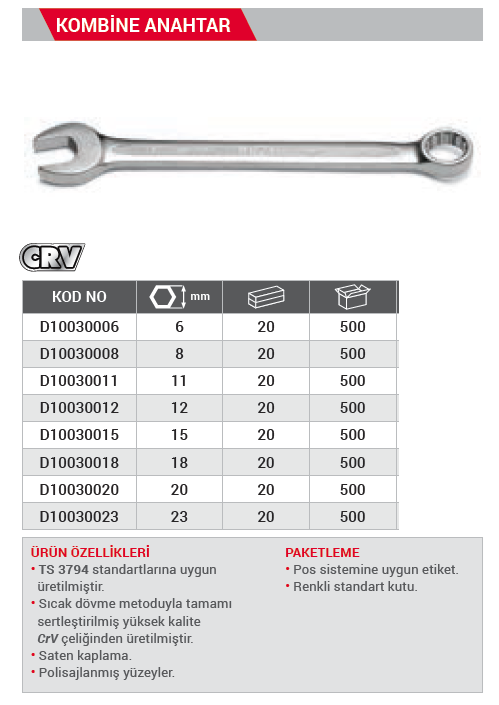 KOMBİNE ANAHTAR

CRV

| KOD NO | mm |  |  |
|---|---|---|---|
| D10030006 | 6 | 20 | 500 |
| D10030008 | 8 | 20 | 500 |
| D10030011 | 11 | 20 | 500 |
| D10030012 | 12 | 20 | 500 |
| D10030015 | 15 | 20 | 500 |
| D10030018 | 18 | 20 | 500 |
| D10030020 | 20 | 20 | 500 |
| D10030023 | 23 | 20 | 500 |

ÜRÜN ÖZELLİKLERİ
• TS 3794 standartlarına uygun üretilmiştir.
• Sıcak dövme metoduyla tamamı sertleştirilmiş yüksek kalite CrV çeliğinden üretilmiştir.
• Saten kaplama.
• Polisajlanmış yüzeyler.

PAKETLEME
• Pos sistemine uygun etiket.
• Renkli standart kutu.